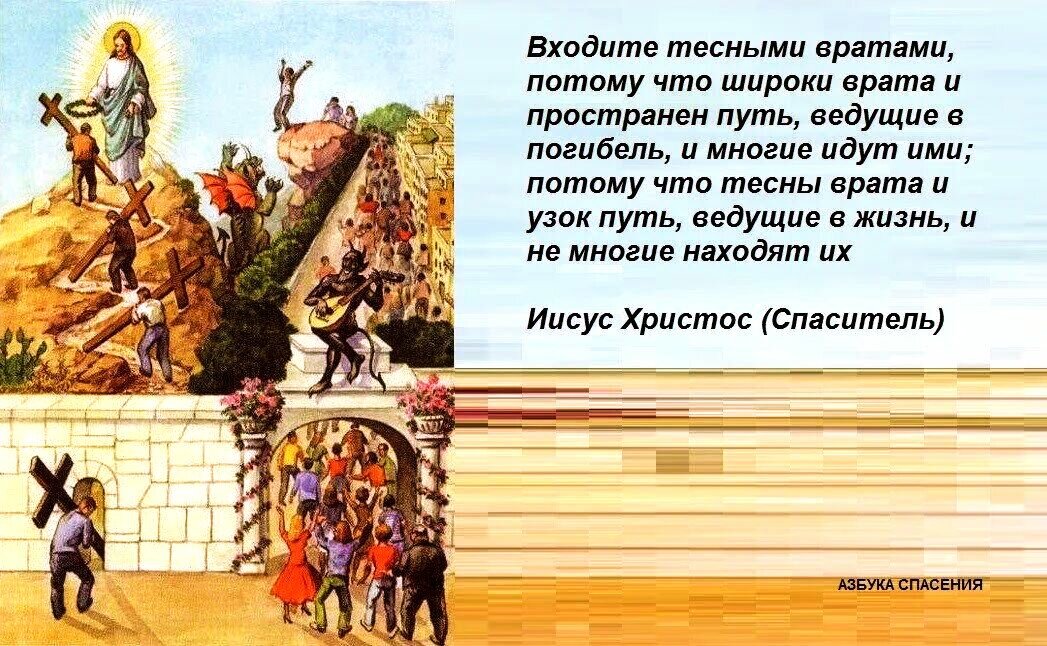 Входите тесными вратами, потому что широки врата и пространен путь, ведущие в погибель, и многие идут ими; потому что тесны врата и узок путь, ведущие в жизнь, и не многие находят их

Иисус Христос (Спаситель)

АЗБУКА СПАСЕНИЯ